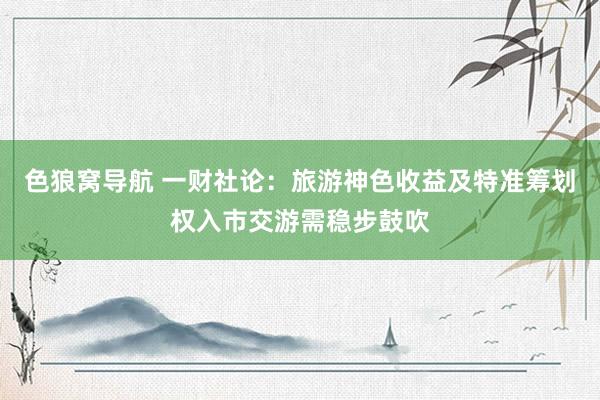 色狼窝导航 一财社论：旅游神色收益及特准筹划权入市交游需稳步鼓吹